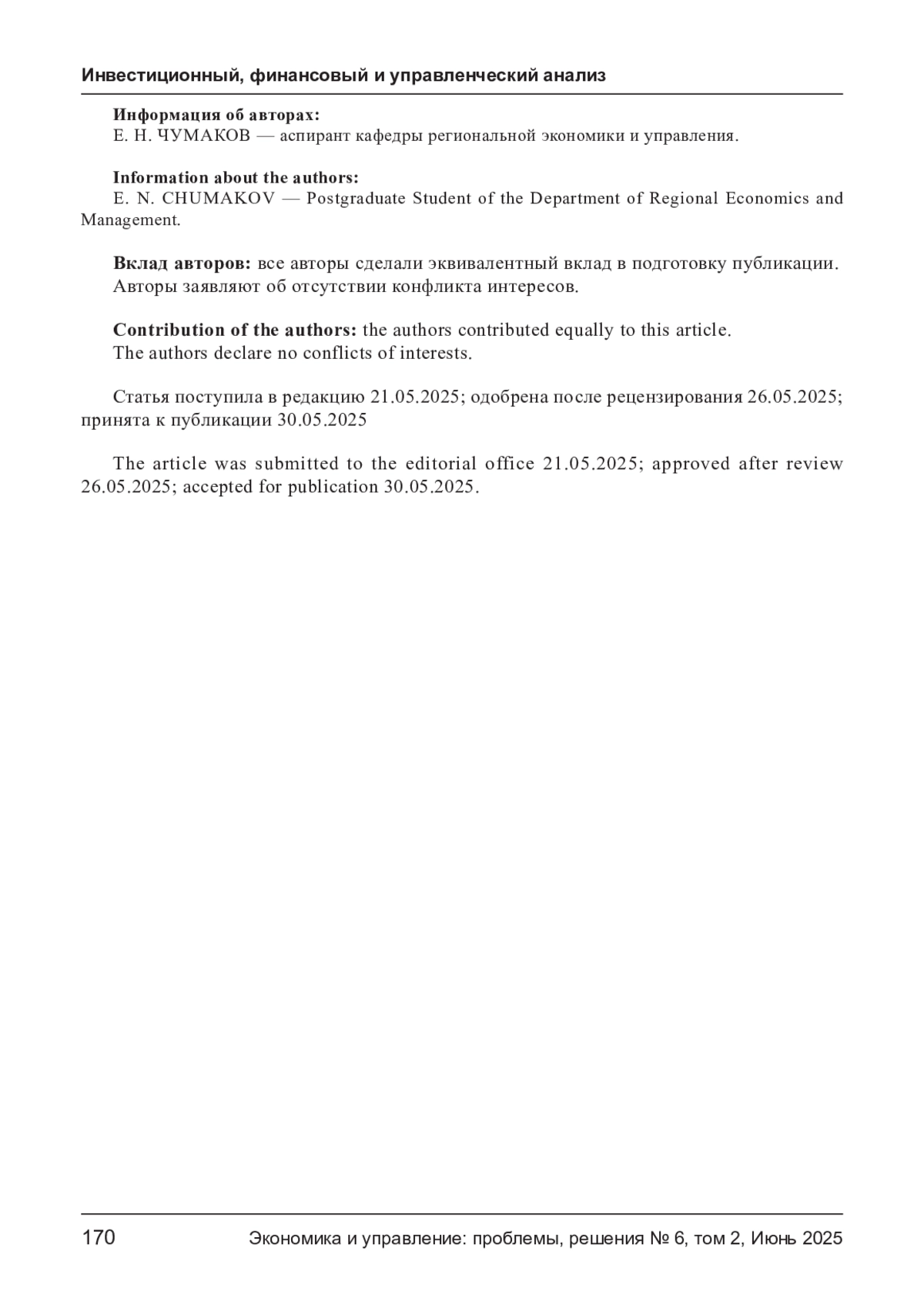 Инвестиционный, финансовый и управленческий анализ

Информация об авторах:
Е. Н. ЧУМАКОВ — аспирант кафедры региональной экономики и управления.

Information about the authors:
E. N. CHUMAKOV — Postgraduate Student of the Department of Regional Economics and Management.

Вклад авторов: все авторы сделали эквивалентный вклад в подготовку публикации.
Авторы заявляют об отсутствии конфликта интересов.

Contribution of the authors: the authors contributed equally to this article.
The authors declare no conflicts of interests.

Статья поступила в редакцию 21.05.2025; одобрена после рецензирования 26.05.2025; принята к публикации 30.05.2025

The article was submitted to the editorial office 21.05.2025; approved after review 26.05.2025; accepted for publication 30.05.2025.

170 Экономика и управление: проблемы, решения № 6, том 2, Июнь 2025